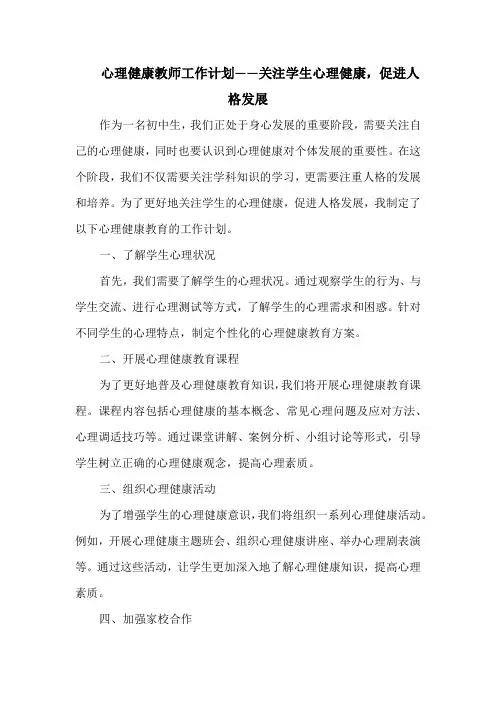 心理健康教师工作计划——关注学生心理健康，促进人格发展

作为一名初中生，我们正处于身心发展的重要阶段，需要关注自己的心理健康，同时也要认识到心理健康对个体发展的重要性。在这个阶段，我们不仅需要关注学科知识的学习，更需要注重人格的发展和培养。为了更好地关注学生的心理健康，促进人格发展，我制定了以下心理健康教育的工作计划。

一、了解学生心理状况

首先，我们需要了解学生的心理状况。通过观察学生的行为、与学生交流、进行心理测试等方式，了解学生的心理需求和困惑。针对不同学生的心理特点，制定个性化的心理健康教育方案。

二、开展心理健康教育课程

为了更好地普及心理健康教育知识，我们将开展心理健康教育课程。课程内容包括心理健康的基本概念、常见心理问题及应对方法、心理调适技巧等。通过课堂讲解、案例分析、小组讨论等形式，引导学生树立正确的心理健康观念，提高心理素质。

三、组织心理健康活动

为了增强学生的心理健康意识，我们将组织一系列心理健康活动。例如，开展心理健康主题班会、组织心理健康讲座、举办心理剧表演等。通过这些活动，让学生更加深入地了解心理健康知识，提高心理素质。

四、加强家校合作